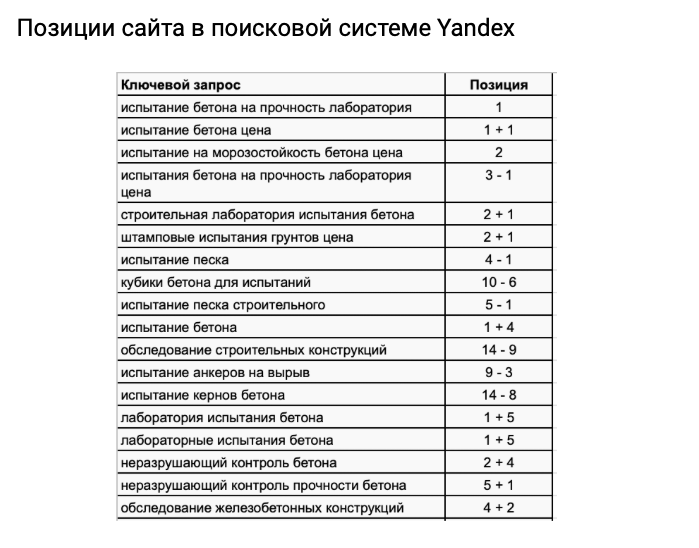 Позиции сайта в поисковой системе Yandex

| Ключевой запрос | Позиция |
|---|---|
| испытание бетона на прочность лаборатория | 1 |
| испытание бетона цена | 1 + 1 |
| испытание на морозостойкость бетона цена | 2 |
| испытания бетона на прочность лаборатория цена | 3 - 1 |
| строительная лаборатория испытания бетона | 2 + 1 |
| штамповые испытания грунтов цена | 2 + 1 |
| испытание песка | 4 - 1 |
| кубики бетона для испытаний | 10 - 6 |
| испытание песка строительного | 5 - 1 |
| испытание бетона | 1 + 4 |
| обследование строительных конструкций | 14 - 9 |
| испытание анкеров на вырыв | 9 - 3 |
| испытание кернов бетона | 14 - 8 |
| лаборатория испытания бетона | 1 + 5 |
| лабораторные испытания бетона | 1 + 5 |
| неразрушающий контроль бетона | 2 + 4 |
| неразрушающий контроль прочности бетона | 5 + 1 |
| обследование железобетонных конструкций | 4 + 2 |